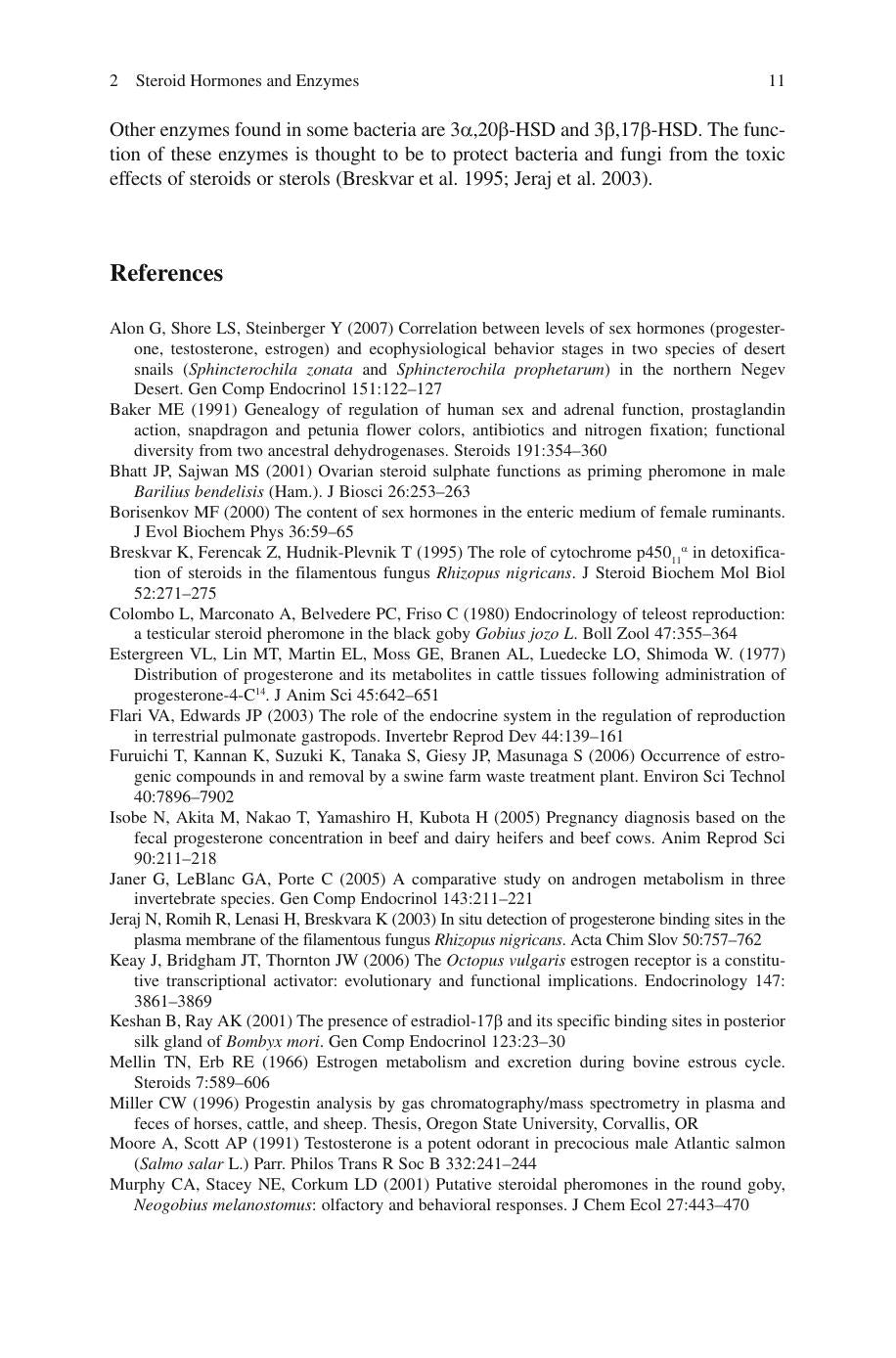 2 Steroid Hormones and Enzymes 11

Other enzymes found in some bacteria are 3α,20β-HSD and 3β,17β-HSD. The function of these enzymes is thought to be to protect bacteria and fungi from the toxic effects of steroids or sterols (Breskvar et al. 1995; Jeraj et al. 2003).

References

Alon G, Shore LS, Steinberger Y (2007) Correlation between levels of sex hormones (progesterone, testosterone, estrogen) and ecophysiological behavior stages in two species of desert snails (Sphincterochila zonata and Sphincterochila prophetarum) in the northern Negev Desert. Gen Comp Endocrinol 151:122–127

Baker ME (1991) Genealogy of regulation of human sex and adrenal function, prostaglandin action, snapdragon and petunia flower colors, antibiotics and nitrogen fixation; functional diversity from two ancestral dehydrogenases. Steroids 191:354–360

Bhatt JP, Sajwan MS (2001) Ovarian steroid sulphate functions as priming pheromone in male Barilius bendelisis (Ham.). J Biosci 26:253–263

Borisenkov MF (2000) The content of sex hormones in the enteric medium of female ruminants. J Evol Biochem Phys 36:59–65

Breskvar K, Ferencak Z, Hudnik-Plevnik T (1995) The role of cytochrome $p450_{11}{}^{\alpha}$ in detoxification of steroids in the filamentous fungus Rhizopus nigricans. J Steroid Biochem Mol Biol 52:271–275

Colombo L, Marconato A, Belvedere PC, Friso C (1980) Endocrinology of teleost reproduction: a testicular steroid pheromone in the black goby Gobius jozo L. Boll Zool 47:355–364

Estergreen VL, Lin MT, Martin EL, Moss GE, Branen AL, Luedecke LO, Shimoda W. (1977) Distribution of progesterone and its metabolites in cattle tissues following administration of progesterone-4-$C^{14}$. J Anim Sci 45:642–651

Flari VA, Edwards JP (2003) The role of the endocrine system in the regulation of reproduction in terrestrial pulmonate gastropods. Invertebr Reprod Dev 44:139–161

Furuichi T, Kannan K, Suzuki K, Tanaka S, Giesy JP, Masunaga S (2006) Occurrence of estrogenic compounds in and removal by a swine farm waste treatment plant. Environ Sci Technol 40:7896–7902

Isobe N, Akita M, Nakao T, Yamashiro H, Kubota H (2005) Pregnancy diagnosis based on the fecal progesterone concentration in beef and dairy heifers and beef cows. Anim Reprod Sci 90:211–218

Janer G, LeBlanc GA, Porte C (2005) A comparative study on androgen metabolism in three invertebrate species. Gen Comp Endocrinol 143:211–221

Jeraj N, Romih R, Lenasi H, Breskvara K (2003) In situ detection of progesterone binding sites in the plasma membrane of the filamentous fungus Rhizopus nigricans. Acta Chim Slov 50:757–762

Keay J, Bridgham JT, Thornton JW (2006) The Octopus vulgaris estrogen receptor is a constitutive transcriptional activator: evolutionary and functional implications. Endocrinology 147: 3861–3869

Keshan B, Ray AK (2001) The presence of estradiol-17β and its specific binding sites in posterior silk gland of Bombyx mori. Gen Comp Endocrinol 123:23–30

Mellin TN, Erb RE (1966) Estrogen metabolism and excretion during bovine estrous cycle. Steroids 7:589–606

Miller CW (1996) Progestin analysis by gas chromatography/mass spectrometry in plasma and feces of horses, cattle, and sheep. Thesis, Oregon State University, Corvallis, OR

Moore A, Scott AP (1991) Testosterone is a potent odorant in precocious male Atlantic salmon (Salmo salar L.) Parr. Philos Trans R Soc B 332:241–244

Murphy CA, Stacey NE, Corkum LD (2001) Putative steroidal pheromones in the round goby, Neogobius melanostomus: olfactory and behavioral responses. J Chem Ecol 27:443–470